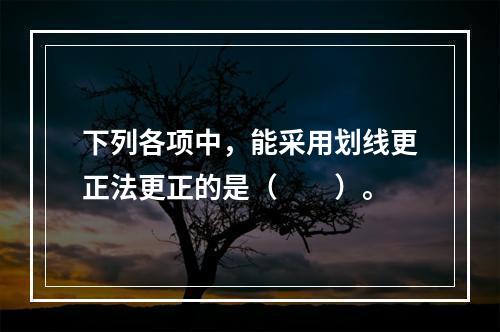 下列各项中，能采用划线更正法更正的是（　　）。